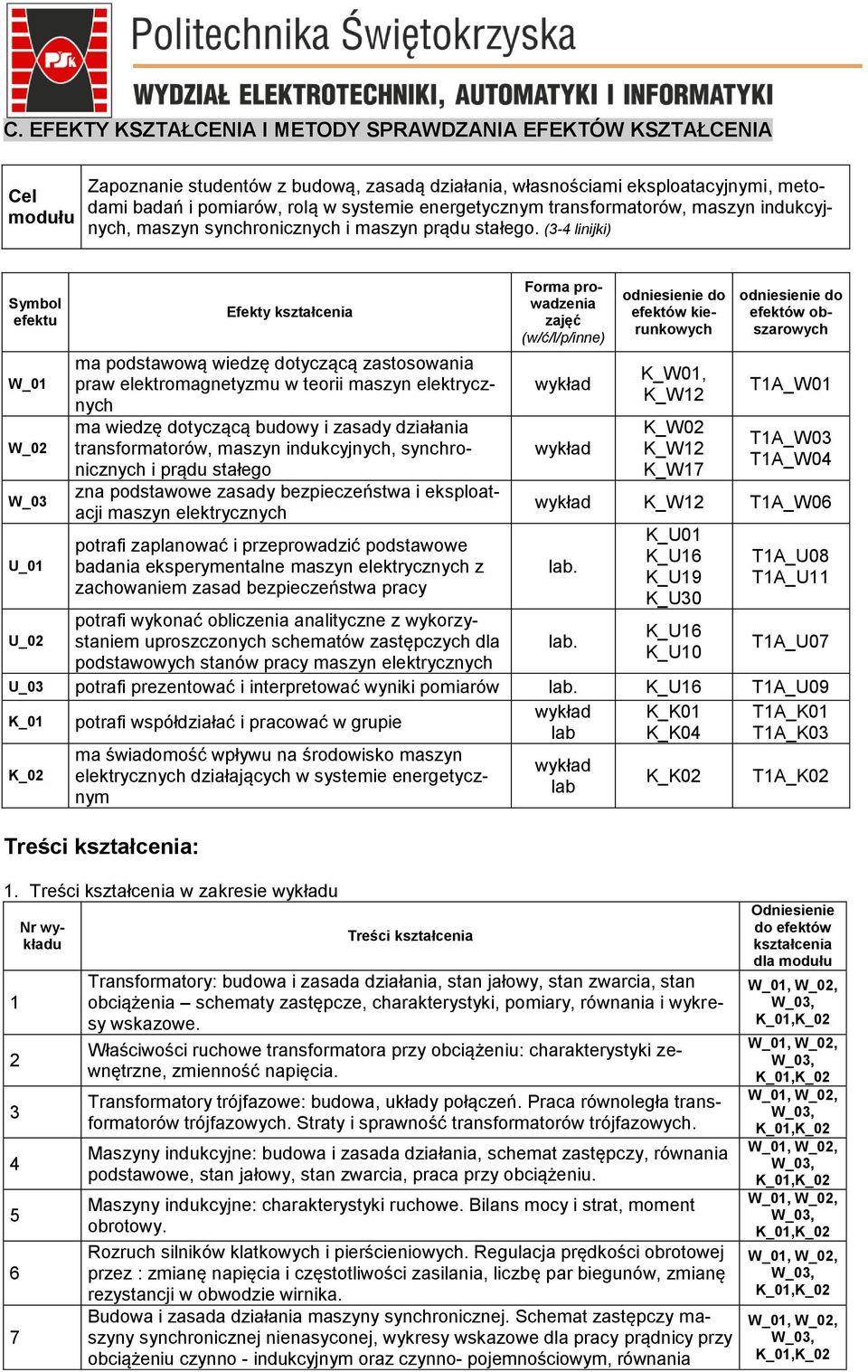 PŚk

Politechnika Świętokrzyska

WYDZIAŁ ELEKTROTECHNIKI, AUTOMATYKI I INFORMATYKI

C. EFEKTY KSZTAŁCENIA I METODY SPRAWDZANIA EFEKTÓW KSZTAŁCENIA

| Cel modułu | Zapoznanie studentów z budową, zasadą działania, własnościami eksploatacyjnymi, metodami badań i pomiarów, rolą w systemie energetycznym transformatorów, maszyn indukcyjnych, maszyn synchronicznych i maszyn prądu stałego. (3-4 linijki) |
|---|---|

| Symbol efektu | Efekty kształcenia | Forma prowadzenia zajęć (w/ć/l/p/inne) | odniesienie do efektów kierunkowych | odniesienie do efektów obszarowych |
|---|---|---|---|---|
| W_01 | ma podstawową wiedzę dotyczącą zastosowania praw elektromagnetyzmu w teorii maszyn elektrycznych | wykład | K_W01, K_W12 | T1A_W01 |
| W_02 | ma wiedzę dotyczącą budowy i zasady działania transformatorów, maszyn indukcyjnych, synchronicznych i prądu stałego | wykład | K_W02 K_W12 K_W17 | T1A_W03 T1A_W04 |
| W_03 | zna podstawowe zasady bezpieczeństwa i eksploatacji maszyn elektrycznych | wykład | K_W12 | T1A_W06 |
| U_01 | potrafi zaplanować i przeprowadzić podstawowe badania eksperymentalne maszyn elektrycznych z zachowaniem zasad bezpieczeństwa pracy | lab. | K_U01 K_U16 K_U19 K_U30 | T1A_U08 T1A_U11 |
| U_02 | potrafi wykonać obliczenia analityczne z wykorzystaniem uproszczonych schematów zastępczych dla podstawowych stanów pracy maszyn elektrycznych | lab. | K_U16 K_U10 | T1A_U07 |
| U_03 | potrafi prezentować i interpretować wyniki pomiarów | lab. | K_U16 | T1A_U09 |
| K_01 | potrafi współdziałać i pracować w grupie | wykład lab | K_K01 K_K04 | T1A_K01 T1A_K03 |
| K_02 | ma świadomość wpływu na środowisko maszyn elektrycznych działających w systemie energetycznym | wykład lab | K_K02 | T1A_K02 |

Treści kształcenia:

1. Treści kształcenia w zakresie wykładu

| Nr wykładu | Treści kształcenia | Odniesienie do efektów kształcenia dla modułu |
|---|---|---|
| 1 | Transformatory: budowa i zasada działania, stan jałowy, stan zwarcia, stan obciążenia – schematy zastępcze, charakterystyki, pomiary, równania i wykresy wskazowe. | W_01, W_02, W_03, K_01,K_02 |
| 2 | Właściwości ruchowe transformatora przy obciążeniu: charakterystyki zewnętrzne, zmienność napięcia. | W_01, W_02, W_03, K_01,K_02 |
| 3 | Transformatory trójfazowe: budowa, układy połączeń. Praca równoległa transformatorów trójfazowych. Straty i sprawność transformatorów trójfazowych. | W_01, W_02, W_03, K_01,K_02 |
| 4 | Maszyny indukcyjne: budowa i zasada działania, schemat zastępczy, równania podstawowe, stan jałowy, stan zwarcia, praca przy obciążeniu. | W_01, W_02, W_03, K_01,K_02 |
| 5 | Maszyny indukcyjne: charakterystyki ruchowe. Bilans mocy i strat, moment obrotowy. | W_01, W_02, W_03, K_01,K_02 |
| 6 | Rozruch silników klatkowych i pierścieniowych. Regulacja prędkości obrotowej przez : zmianę napięcia i częstotliwości zasilania, liczbę par biegunów, zmianę rezystancji w obwodzie wirnika. | W_01, W_02, W_03, K_01,K_02 |
| 7 | Budowa i zasada działania maszyny synchronicznej. Schemat zastępczy maszyny synchronicznej nienasyconej, wykresy wskazowe dla pracy prądnicy przy obciążeniu czynno - indukcyjnym oraz czynno- pojemnościowym, równania | W_01, W_02, W_03, K_01,K_02 |